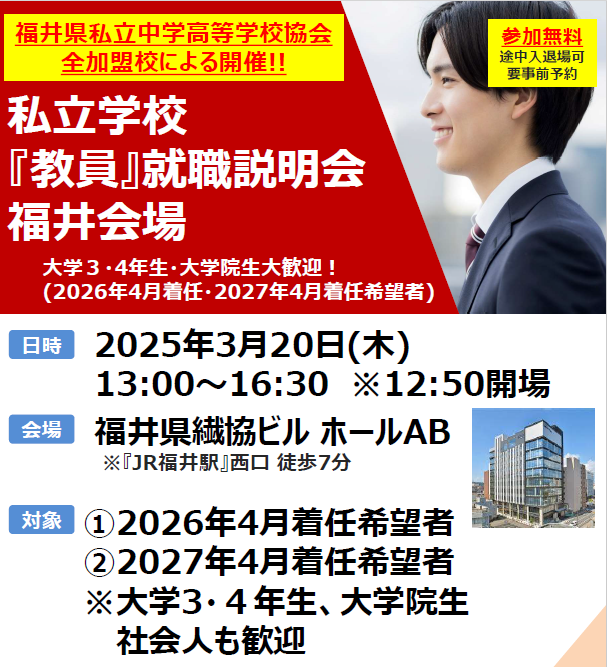 福井県私立中学高等学校協会
全加盟校による開催!!

参加無料
途中入退場可
要事前予約

私立学校
『教員』就職説明会
福井会場

大学３・4年生・大学院生大歓迎！
(2026年4月着任・2027年4月着任希望者)

日時 2025年3月20日(木)
13:00～16:30 ※12:50開場

会場 福井県繊協ビル ホールAB
※『JR福井駅』西口 徒歩7分

対象 ①2026年4月着任希望者
②2027年4月着任希望者
※大学3・４年生、大学院生
社会人も歓迎